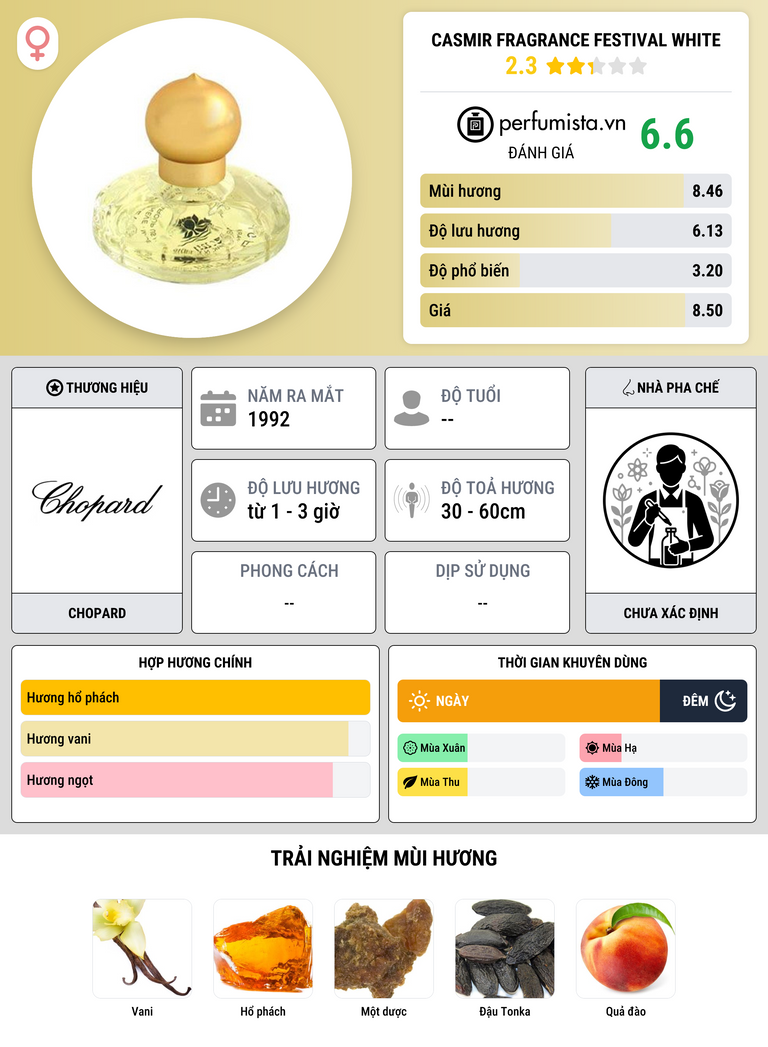 CASMIR FRAGRANCE FESTIVAL WHITE

2.3

perfumista.vn

ĐÁNH GIÁ

6.6

Mùi hương 8.46

Độ lưu hương 6.13

Độ phổ biến 3.20

Giá 8.50

THƯƠNG HIỆU

Chopard

CHOPARD

NĂM RA MẮT
1992

ĐỘ TUỔI
--

ĐỘ LƯU HƯƠNG
từ 1 - 3 giờ

ĐỘ TOẢ HƯƠNG
30 - 60cm

PHONG CÁCH
--

DỊP SỬ DỤNG
--

NHÀ PHA CHẾ

CHƯA XÁC ĐỊNH

HỢP HƯƠNG CHÍNH

Hương hổ phách

Hương vani

Hương ngọt

THỜI GIAN KHUYÊN DÙNG

NGÀY

ĐÊM

Mùa Xuân

Mùa Hạ

Mùa Thu

Mùa Đông

TRẢI NGHIỆM MÙI HƯƠNG

Vani

Hổ phách

Một dược

Đậu Tonka

Quả đào